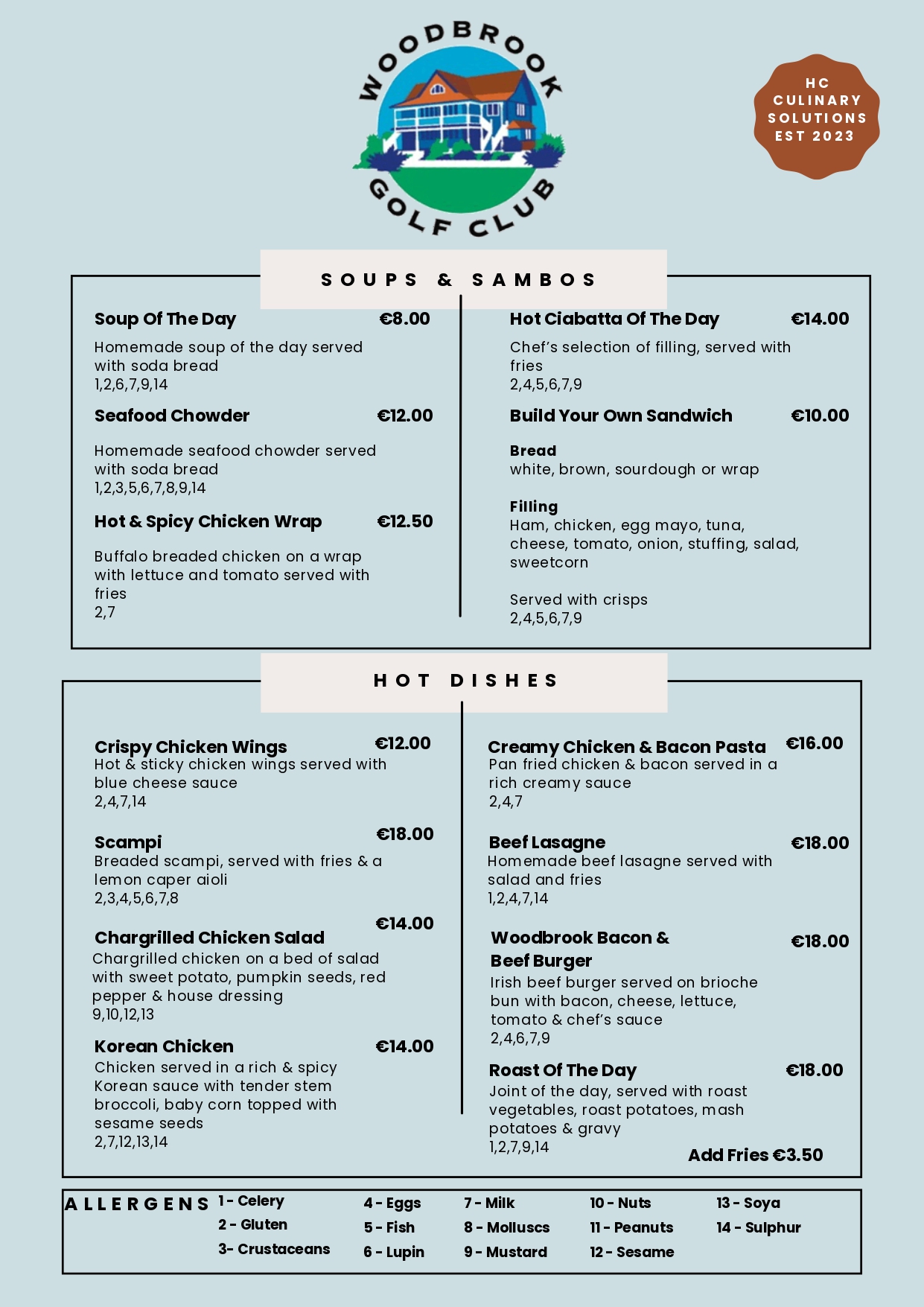 WOODBROOK GOLF CLUB

HC CULINARY SOLUTIONS EST 2023

SOUPS & SAMBOS

Soup Of The Day €8.00
Homemade soup of the day served with soda bread
1,2,6,7,9,14

Seafood Chowder €12.00
Homemade seafood chowder served with soda bread
1,2,3,5,6,7,8,9,14

Hot & Spicy Chicken Wrap €12.50
Buffalo breaded chicken on a wrap with lettuce and tomato served with fries
2,7

Hot Ciabatta Of The Day €14.00
Chef's selection of filling, served with fries
2,4,5,6,7,9

Build Your Own Sandwich €10.00

Bread
white, brown, sourdough or wrap

Filling
Ham, chicken, egg mayo, tuna, cheese, tomato, onion, stuffing, salad, sweetcorn

Served with crisps
2,4,5,6,7,9

HOT DISHES

Crispy Chicken Wings €12.00
Hot & sticky chicken wings served with blue cheese sauce
2,4,7,14

Scampi €18.00
Breaded scampi, served with fries & a lemon caper aioli
2,3,4,5,6,7,8

Chargrilled Chicken Salad €14.00
Chargrilled chicken on a bed of salad with sweet potato, pumpkin seeds, red pepper & house dressing
9,10,12,13

Korean Chicken €14.00
Chicken served in a rich & spicy Korean sauce with tender stem broccoli, baby corn topped with sesame seeds
2,7,12,13,14

Creamy Chicken & Bacon Pasta €16.00
Pan fried chicken & bacon served in a rich creamy sauce
2,4,7

Beef Lasagne €18.00
Homemade beef lasagne served with salad and fries
1,2,4,7,14

Woodbrook Bacon & Beef Burger €18.00
Irish beef burger served on brioche bun with bacon, cheese, lettuce, tomato & chef's sauce
2,4,6,7,9

Roast Of The Day €18.00
Joint of the day, served with roast vegetables, roast potatoes, mash potatoes & gravy
1,2,7,9,14

Add Fries €3.50

ALLERGENS
1 - Celery
2 - Gluten
3- Crustaceans
4 - Eggs
5 - Fish
6 - Lupin
7 - Milk
8 - Molluscs
9 - Mustard
10 - Nuts
11 - Peanuts
12 - Sesame
13 - Soya
14 - Sulphur